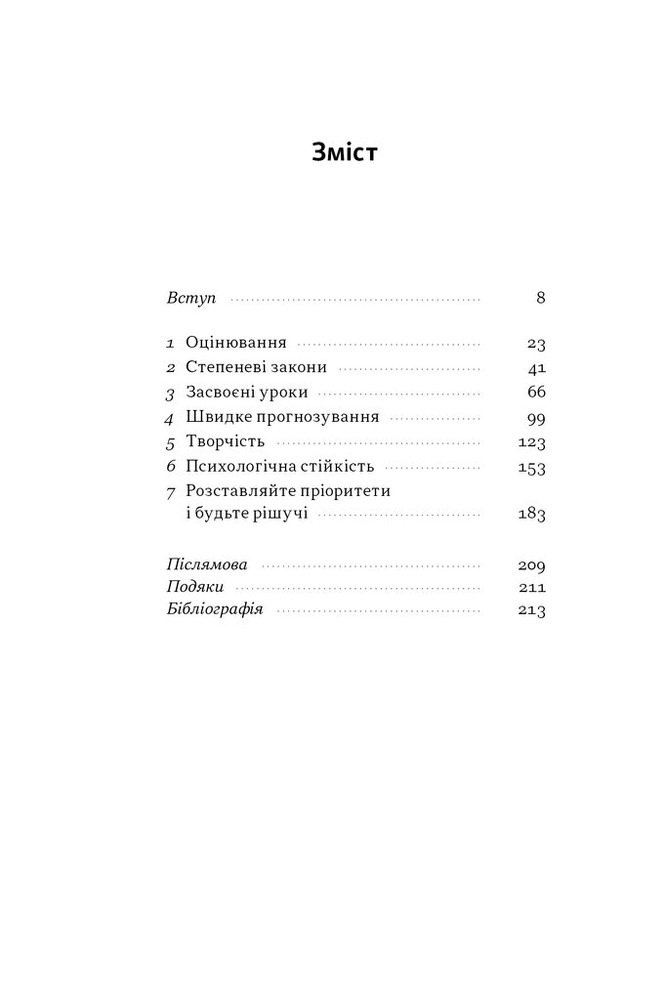 Зміст

Вступ 8

1 Оцінювання 23
2 Степеневі закони 41
3 Засвоєні уроки 66
4 Швидке прогнозування 99
5 Творчість 123
6 Психологічна стійкість 153
7 Розставляйте пріоритети і будьте рішучі 183

Післямова 209
Подяки 211
Бібліографія 213